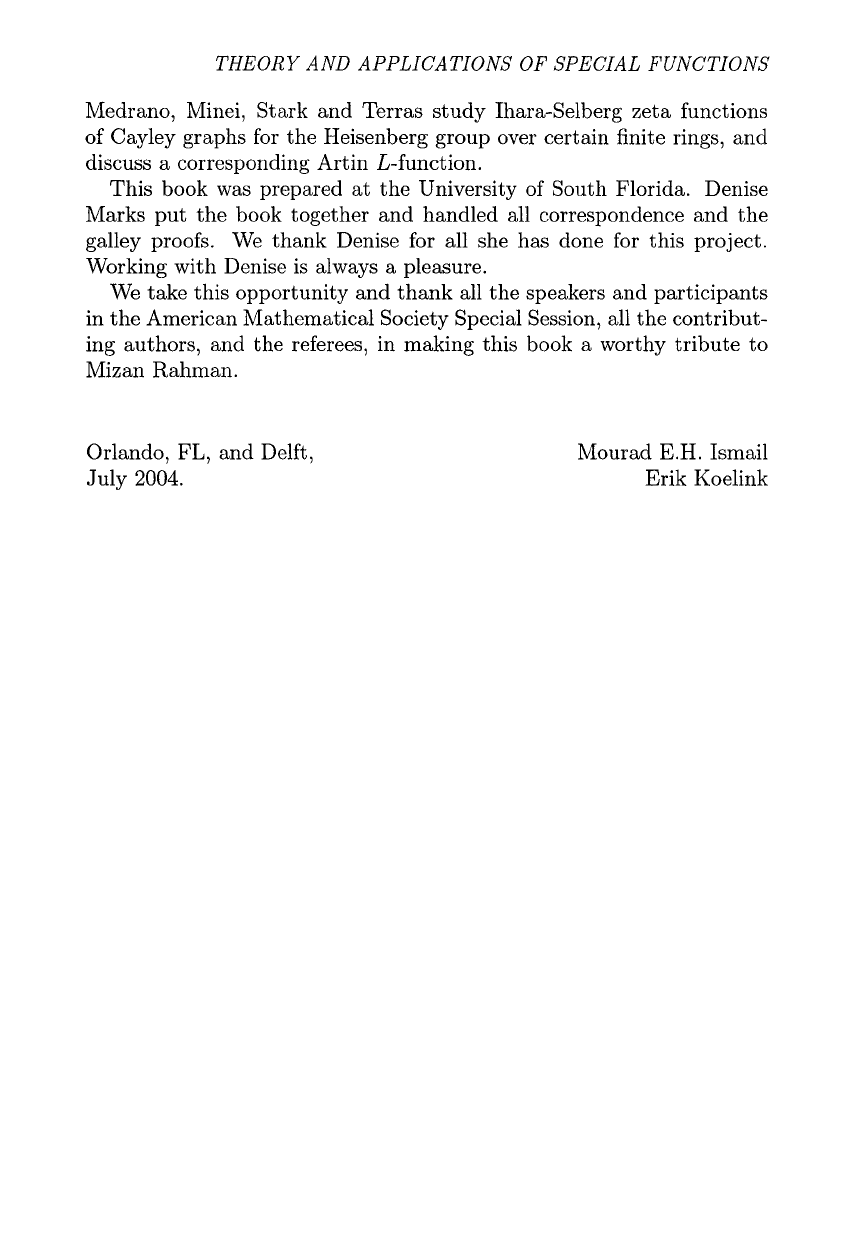 THEORY AND APPLICATIONS OF SPECIAL FUNCTIONS

Medrano, Minei, Stark and Terras study Ihara-Selberg zeta functions of Cayley graphs for the Heisenberg group over certain finite rings, and discuss a corresponding Artin $L$-function.

This book was prepared at the University of South Florida. Denise Marks put the book together and handled all correspondence and the galley proofs. We thank Denise for all she has done for this project. Working with Denise is always a pleasure.

We take this opportunity and thank all the speakers and participants in the American Mathematical Society Special Session, all the contributing authors, and the referees, in making this book a worthy tribute to Mizan Rahman.

Orlando, FL, and Delft,
July 2004.

Mourad E.H. Ismail
Erik Koelink